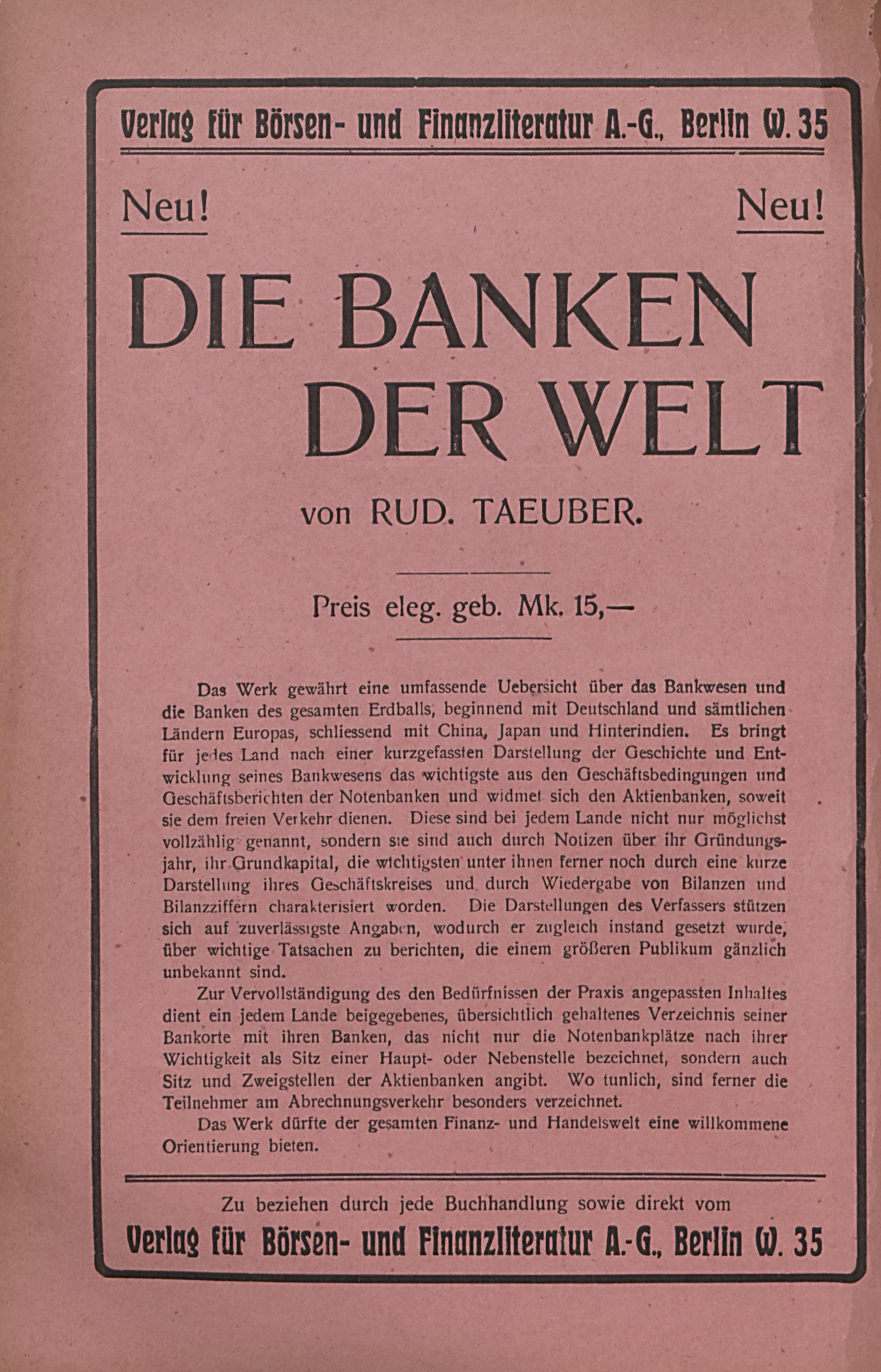 Verlag für Börsen- und Finanzliteratur A.-G., Berlin W. 35

Neu!

Neu!

DIE BANKEN DER WELT

von RUD. TAEUBER.

Preis eleg. geb. Mk. 15,—

Das Werk gewährt eine umfassende Uebersicht über das Bankwesen und die Banken des gesamten Erdballs, beginnend mit Deutschland und sämtlichen Ländern Europas, schliessend mit China, Japan und Hinterindien. Es bringt für jedes Land nach einer kurzgefassten Darstellung der Geschichte und Entwicklung seines Bankwesens das wichtigste aus den Geschäftsbedingungen und Geschäftsberichten der Notenbanken und widmet sich den Aktienbanken, soweit sie dem freien Verkehr dienen. Diese sind bei jedem Lande nicht nur möglichst vollzählig genannt, sondern sie sind auch durch Notizen über ihr Gründungsjahr, ihr Grundkapital, die wichtigsten unter ihnen ferner noch durch eine kurze Darstellung ihres Geschäftskreises und durch Wiedergabe von Bilanzen und Bilanzziffern charakterisiert worden. Die Darstellungen des Verfassers stützen sich auf zuverlässigste Angaben, wodurch er zugleich instand gesetzt wurde, über wichtige Tatsachen zu berichten, die einem größeren Publikum gänzlich unbekannt sind.

Zur Vervollständigung des den Bedürfnissen der Praxis angepassten Inhaltes dient ein jedem Lande beigegebenes, übersichtlich gehaltenes Verzeichnis seiner Bankorte mit ihren Banken, das nicht nur die Notenbankplätze nach ihrer Wichtigkeit als Sitz einer Haupt- oder Nebenstelle bezeichnet, sondern auch Sitz und Zweigstellen der Aktienbanken angibt. Wo tunlich, sind ferner die Teilnehmer am Abrechnungsverkehr besonders verzeichnet.

Das Werk dürfte der gesamten Finanz- und Handelswelt eine willkommene Orientierung bieten.

Zu beziehen durch jede Buchhandlung sowie direkt vom

Verlag für Börsen- und Finanzliteratur A.-G., Berlin W. 35